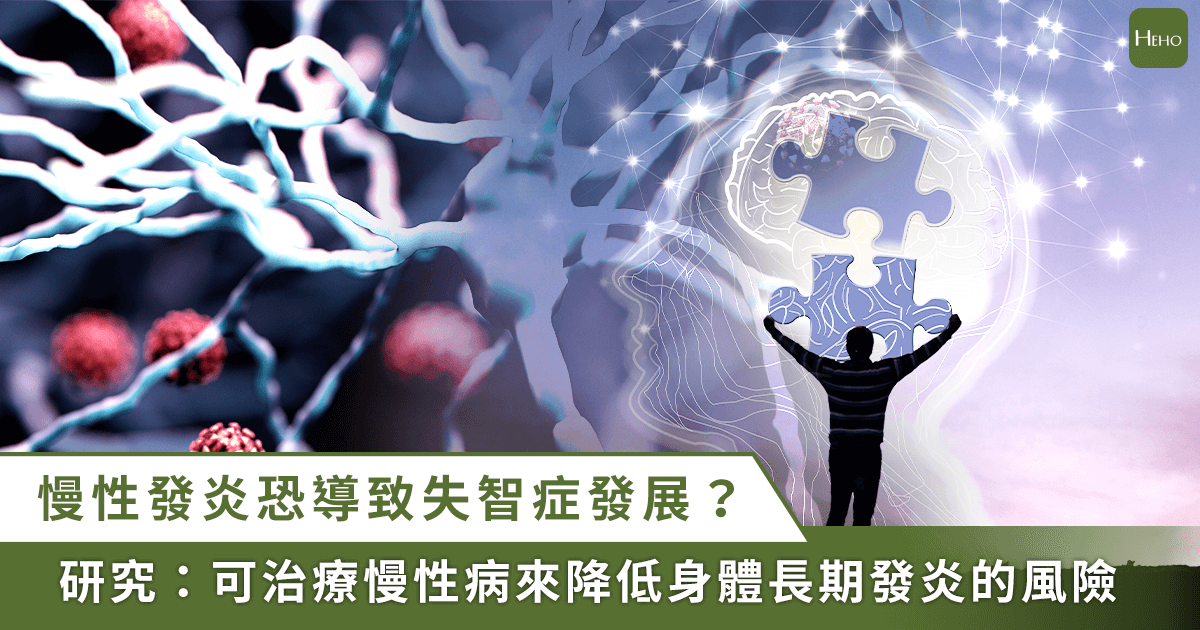 HEHO

慢性發炎恐導致失智症發展？

研究：可治療慢性病來降低身體長期發炎的風險